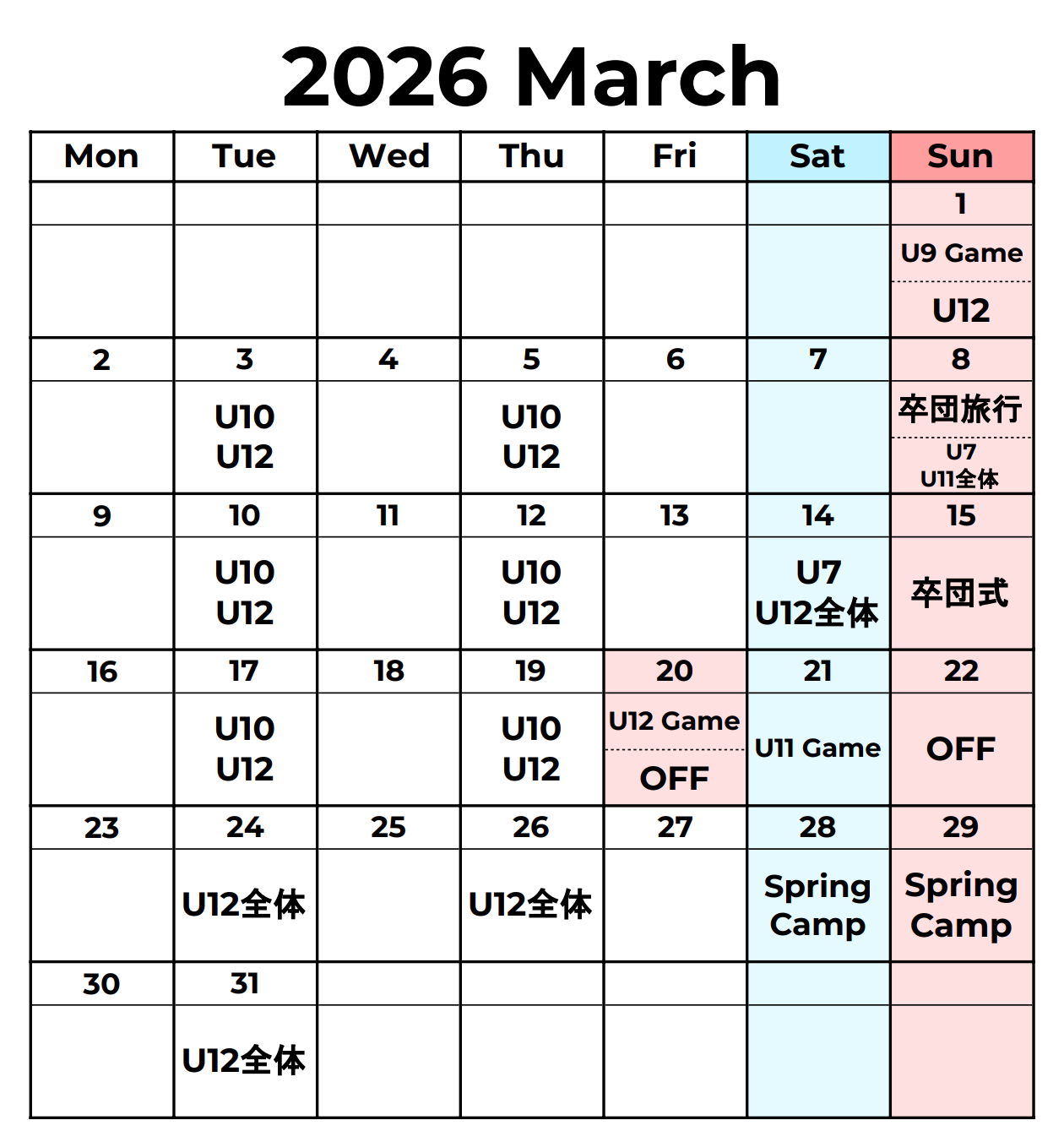 2026 March

| Mon | Tue | Wed | Thu | Fri | Sat | Sun |
|---|---|---|---|---|---|---|
| | | | | | | 1 |
| | | | | | | U9 Game U12 |
| 2 | 3 | 4 | 5 | 6 | 7 | 8 |
| | U10 U12 | | U10 U12 | | | 卒団旅行 U7 U11全体 |
| 9 | 10 | 11 | 12 | 13 | 14 | 15 |
| | U10 U12 | | U10 U12 | | U7 U12全体 | 卒団式 |
| 16 | 17 | 18 | 19 | 20 | 21 | 22 |
| | U10 U12 | | U10 U12 | U12 Game OFF | U11 Game | OFF |
| 23 | 24 | 25 | 26 | 27 | 28 | 29 |
| | U12全体 | | U12全体 | | Spring Camp | Spring Camp |
| 30 | 31 | | | | | |
| | U12全体 | | | | | |